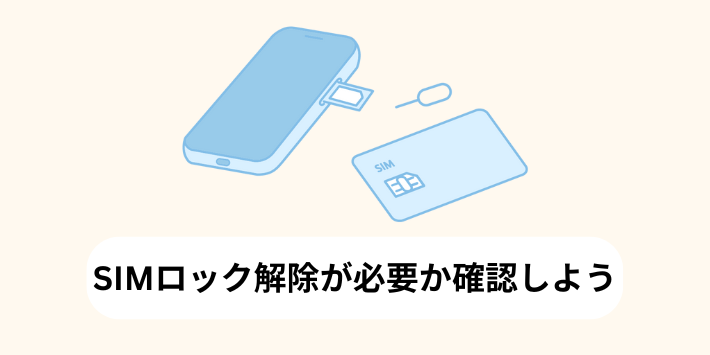 SIM

SIMロック解除が必要か確認しよう